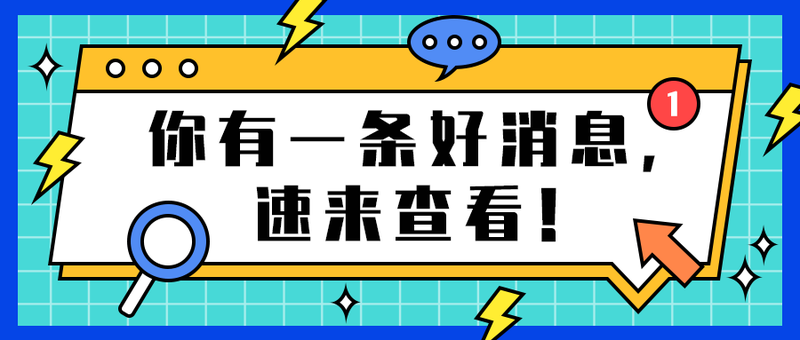 1

你有一条好消息，
速来查看！